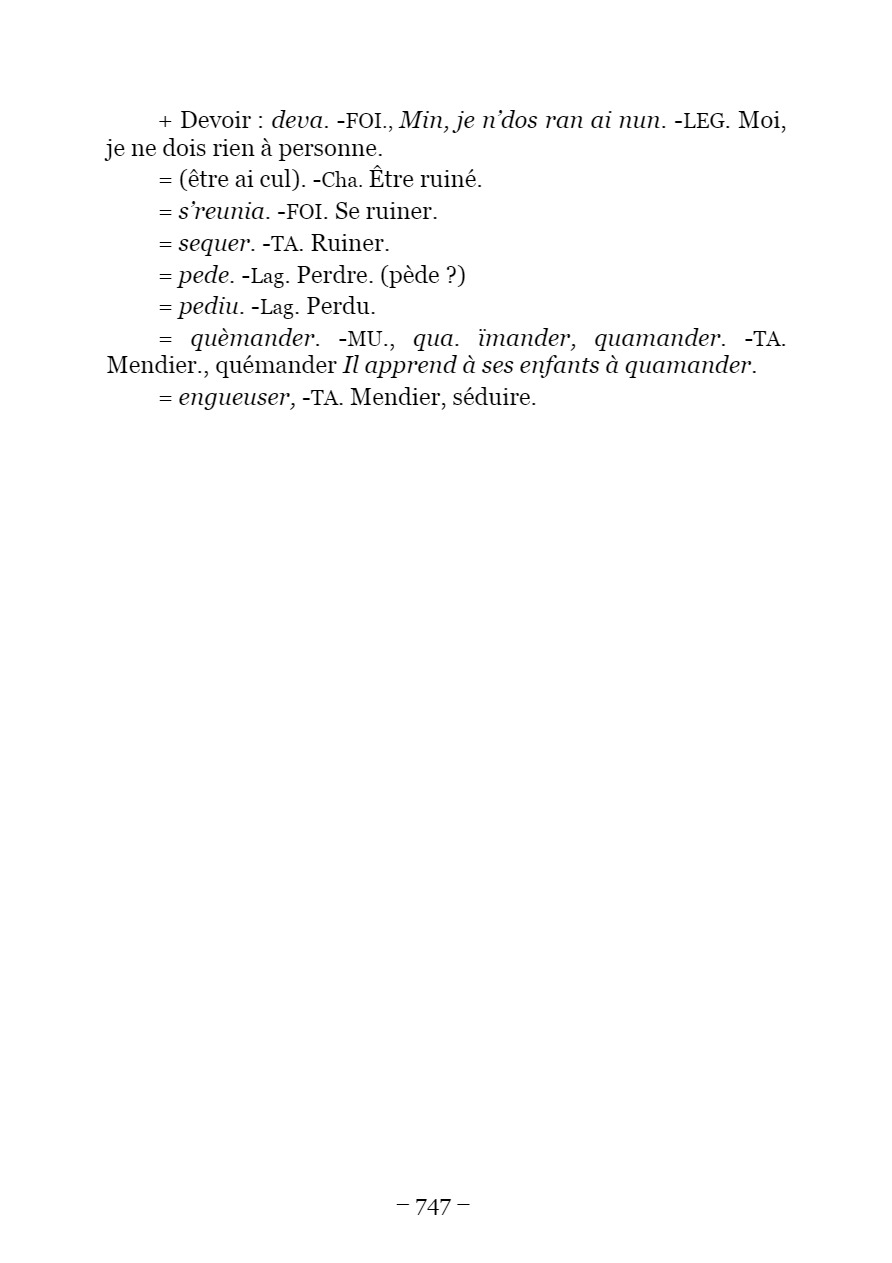 + Devoir : deva. -FOI., Min, je n'dos ran ai nun. -LEG. Moi, je ne dois rien à personne.

= (être ai cul). -Cha. Être ruiné.

= s'reunia. -FOI. Se ruiner.

= sequer. -TA. Ruiner.

= pede. -Lag. Perdre. (pède ?)

= pediu. -Lag. Perdu.

= quèmander. -MU., qua. ïmander, quamander. -TA. Mendier., quémander Il apprend à ses enfants à quamander.

= engueuser, -TA. Mendier, séduire.

– 747 –